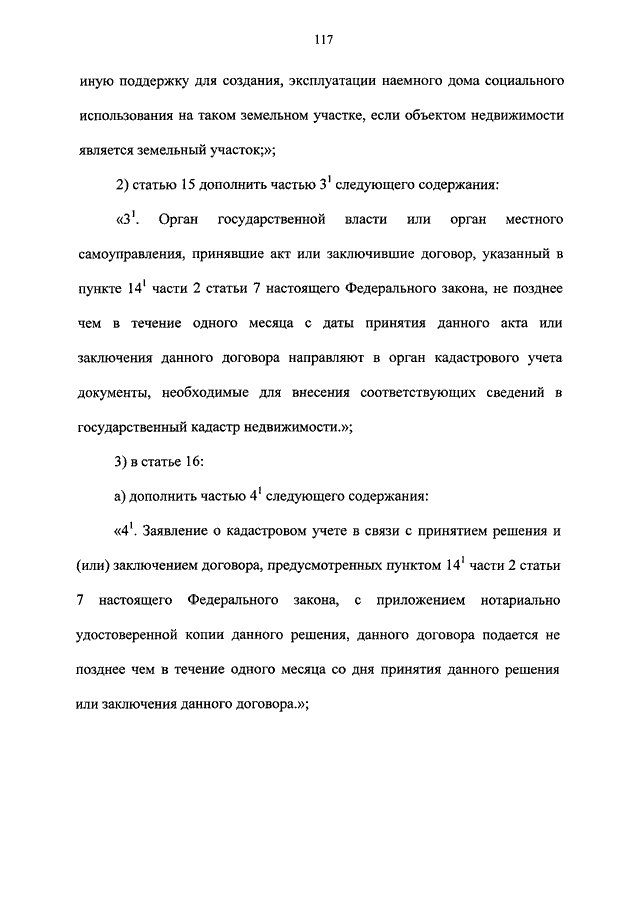 117

иную поддержку для создания, эксплуатации наемного дома социального использования на таком земельном участке, если объектом недвижимости является земельный участок;»;

2) статью 15 дополнить частью $3^1$ следующего содержания:

«$3^1$. Орган государственной власти или орган местного самоуправления, принявшие акт или заключившие договор, указанный в пункте $14^1$ части 2 статьи 7 настоящего Федерального закона, не позднее чем в течение одного месяца с даты принятия данного акта или заключения данного договора направляют в орган кадастрового учета документы, необходимые для внесения соответствующих сведений в государственный кадастр недвижимости.»;

3) в статье 16:

а) дополнить частью $4^1$ следующего содержания:

«$4^1$. Заявление о кадастровом учете в связи с принятием решения и (или) заключением договора, предусмотренных пунктом $14^1$ части 2 статьи 7 настоящего Федерального закона, с приложением нотариально удостоверенной копии данного решения, данного договора подается не позднее чем в течение одного месяца со дня принятия данного решения или заключения данного договора.»;